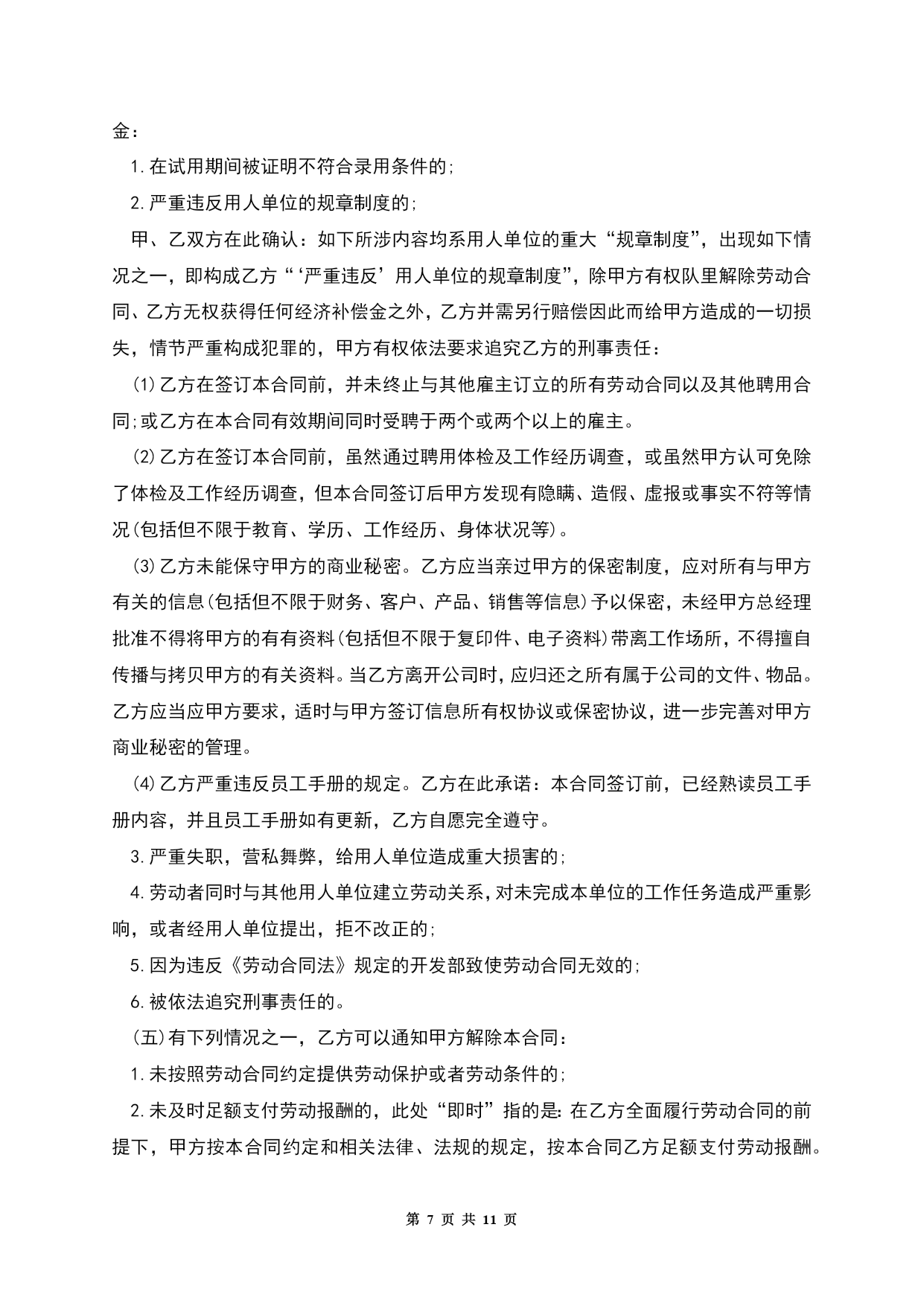 金：

1.在试用期间被证明不符合录用条件的;

2.严重违反用人单位的规章制度的;

甲、乙双方在此确认：如下所涉内容均系用人单位的重大“规章制度”，出现如下情况之一，即构成乙方“‘严重违反’用人单位的规章制度”，除甲方有权队里解除劳动合同、乙方无权获得任何经济补偿金之外，乙方并需另行赔偿因此而给甲方造成的一切损失，情节严重构成犯罪的，甲方有权依法要求追究乙方的刑事责任：

⑴乙方在签订本合同前，并未终止与其他雇主订立的所有劳动合同以及其他聘用合同;或乙方在本合同有效期间同时受聘于两个或两个以上的雇主。

⑵乙方在签订本合同前，虽然通过聘用体检及工作经历调查，或虽然甲方认可免除了体检及工作经历调查，但本合同签订后甲方发现有隐瞒、造假、虚报或事实不符等情况(包括但不限于教育、学历、工作经历、身体状况等)。

⑶乙方未能保守甲方的商业秘密。乙方应当亲过甲方的保密制度，应对所有与甲方有关的信息(包括但不限于财务、客户、产品、销售等信息)予以保密，未经甲方总经理批准不得将甲方的有有资料(包括但不限于复印件、电子资料)带离工作场所，不得擅自传播与拷贝甲方的有关资料。当乙方离开公司时，应归还之所有属于公司的文件、物品。乙方应当应甲方要求，适时与甲方签订信息所有权协议或保密协议，进一步完善对甲方商业秘密的管理。

⑷乙方严重违反员工手册的规定。乙方在此承诺：本合同签订前，已经熟读员工手册内容，并且员工手册如有更新，乙方自愿完全遵守。

3.严重失职，营私舞弊，给用人单位造成重大损害的;

4.劳动者同时与其他用人单位建立劳动关系，对未完成本单位的工作任务造成严重影响，或者经用人单位提出，拒不改正的;

5.因为违反《劳动合同法》规定的开发部致使劳动合同无效的;

6.被依法追究刑事责任的。

(五)有下列情况之一，乙方可以通知甲方解除本合同：

1.未按照劳动合同约定提供劳动保护或者劳动条件的;

2.未及时足额支付劳动报酬的，此处“即时”指的是：在乙方全面履行劳动合同的前提下，甲方按本合同约定和相关法律、法规的规定，按本合同乙方足额支付劳动报酬。

第 7 页 共 11 页